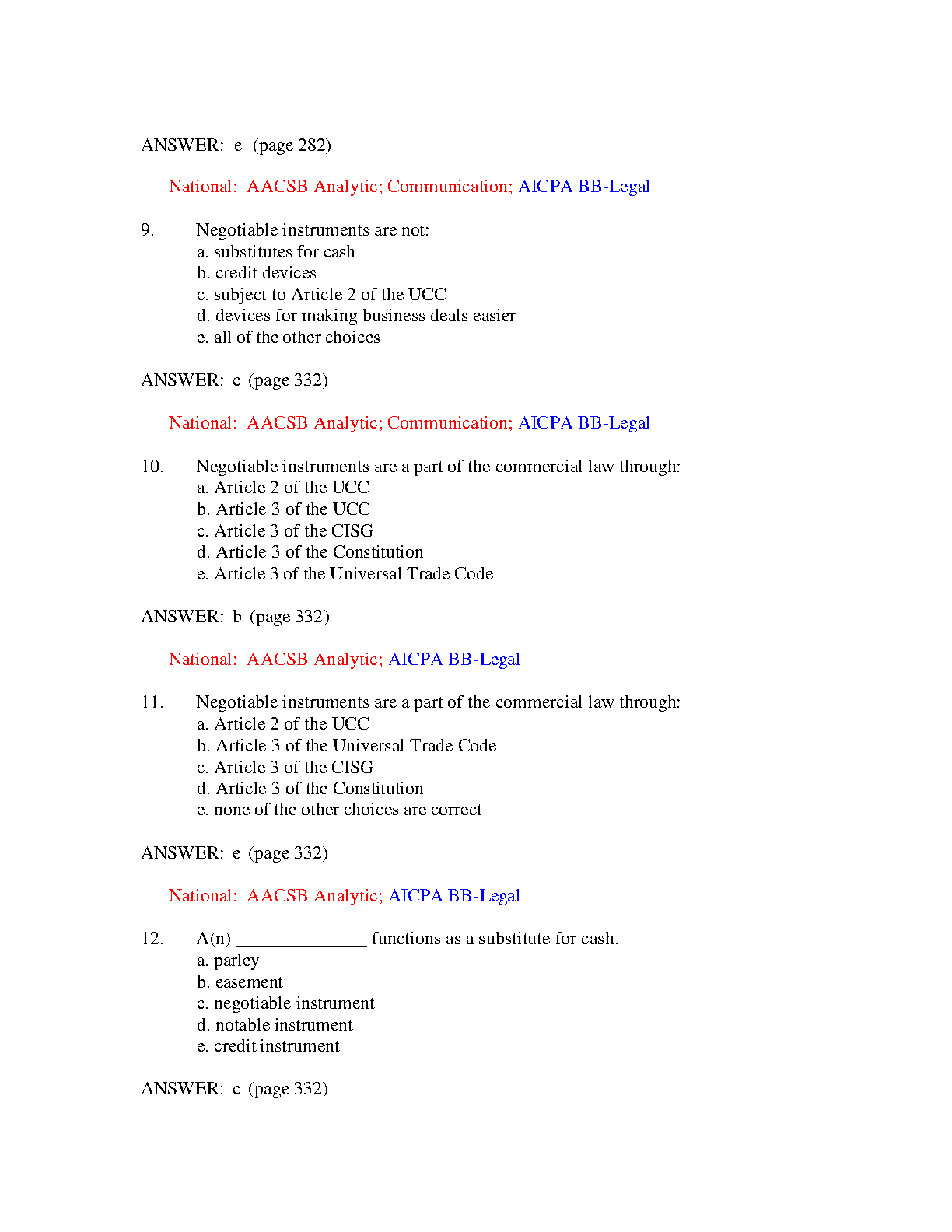 ANSWER: e (page 282)

National: AACSB Analytic; Communication; AICPA BB-Legal

9. Negotiable instruments are not:
a. substitutes for cash
b. credit devices
c. subject to Article 2 of the UCC
d. devices for making business deals easier
e. all of the other choices

ANSWER: c (page 332)

National: AACSB Analytic; Communication; AICPA BB-Legal

10. Negotiable instruments are a part of the commercial law through:
a. Article 2 of the UCC
b. Article 3 of the UCC
c. Article 3 of the CISG
d. Article 3 of the Constitution
e. Article 3 of the Universal Trade Code

ANSWER: b (page 332)

National: AACSB Analytic; AICPA BB-Legal

11. Negotiable instruments are a part of the commercial law through:
a. Article 2 of the UCC
b. Article 3 of the Universal Trade Code
c. Article 3 of the CISG
d. Article 3 of the Constitution
e. none of the other choices are correct

ANSWER: e (page 332)

National: AACSB Analytic; AICPA BB-Legal

12. A(n) _______________ functions as a substitute for cash.
a. parley
b. easement
c. negotiable instrument
d. notable instrument
e. credit instrument

ANSWER: c (page 332)